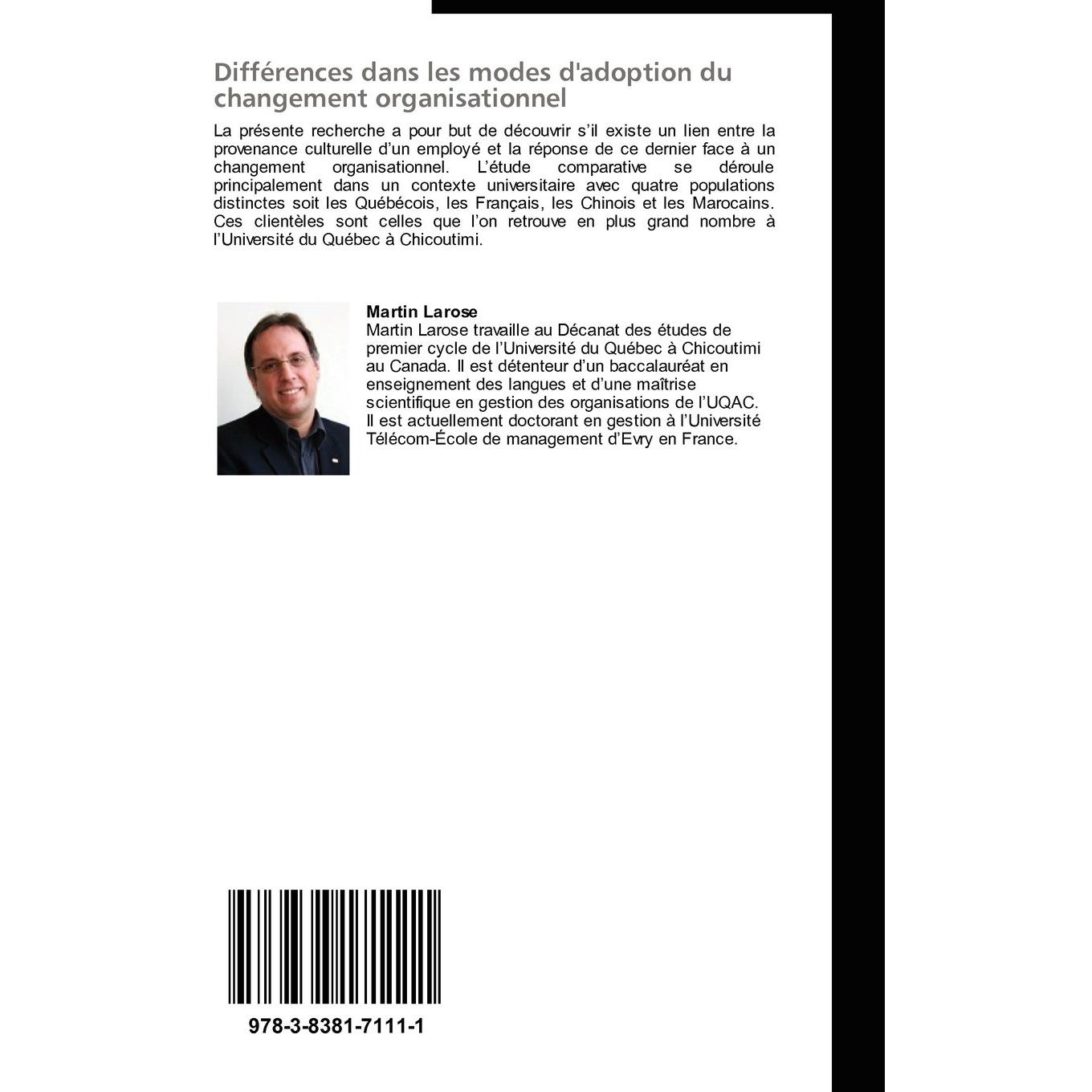 Différences dans les modes d'adoption du changement organisationnel

La présente recherche a pour but de découvrir s'il existe un lien entre la provenance culturelle d'un employé et la réponse de ce dernier face à un changement organisationnel. L'étude comparative se déroule principalement dans un contexte universitaire avec quatre populations distinctes soit les Québécois, les Français, les Chinois et les Marocains. Ces clientèles sont celles que l'on retrouve en plus grand nombre à l'Université du Québec à Chicoutimi.

Martin Larose
Martin Larose travaille au Décanat des études de premier cycle de l'Université du Québec à Chicoutimi au Canada. Il est détenteur d'un baccalauréat en enseignement des langues et d'une maîtrise scientifique en gestion des organisations de l'UQAC. Il est actuellement doctorant en gestion à l'Université Télécom-École de management d'Evry en France.

978-3-8381-7111-1